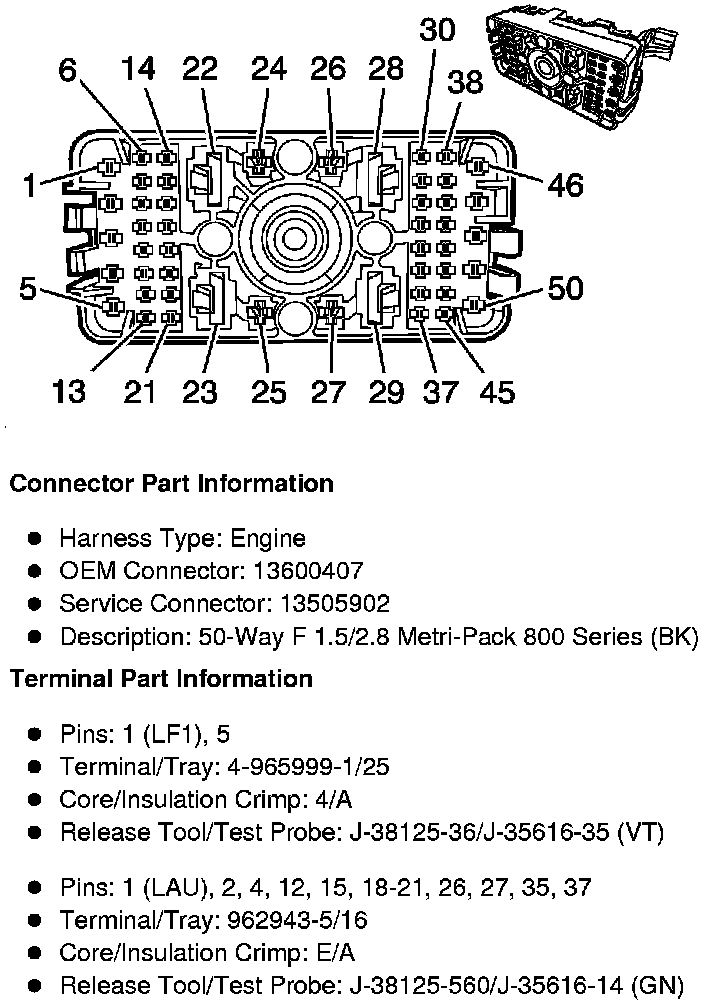 6 14 22 24 26 28 30 38

1 46

5 50

13 21 23 25 27 29 37 45

**Connector Part Information**

- Harness Type: Engine
- OEM Connector: 13600407
- Service Connector: 13505902
- Description: 50-Way F 1.5/2.8 Metri-Pack 800 Series (BK)

**Terminal Part Information**

- Pins: 1 (LF1), 5
- Terminal/Tray: 4-965999-1/25
- Core/Insulation Crimp: 4/A
- Release Tool/Test Probe: J-38125-36/J-35616-35 (VT)

- Pins: 1 (LAU), 2, 4, 12, 15, 18-21, 26, 27, 35, 37
- Terminal/Tray: 962943-5/16
- Core/Insulation Crimp: E/A
- Release Tool/Test Probe: J-38125-560/J-35616-14 (GN)